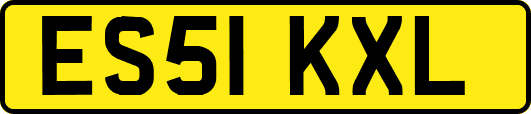 ES51 KXL